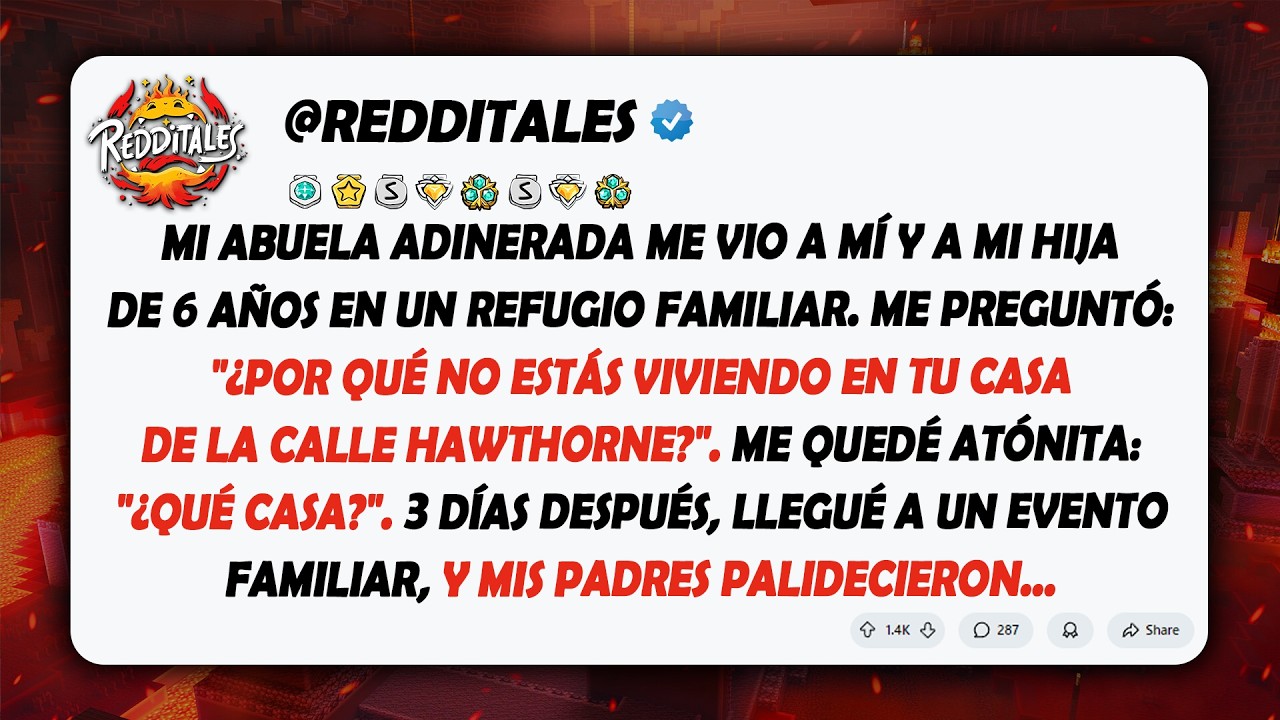 REDDITALES

@REDDITALES

MI ABUELA ADINERADA ME VIO A MÍ Y A MI HIJA DE 6 AÑOS EN UN REFUGIO FAMILIAR. ME PREGUNTÓ: "¿POR QUÉ NO ESTÁS VIVIENDO EN TU CASA DE LA CALLE HAWTHORNE?". ME QUEDÉ ATÓNITA: "¿QUÉ CASA?". 3 DÍAS DESPUÉS, LLEGUÉ A UN EVENTO FAMILIAR, Y MIS PADRES PALIDECIERON...

1.4K 287 Share